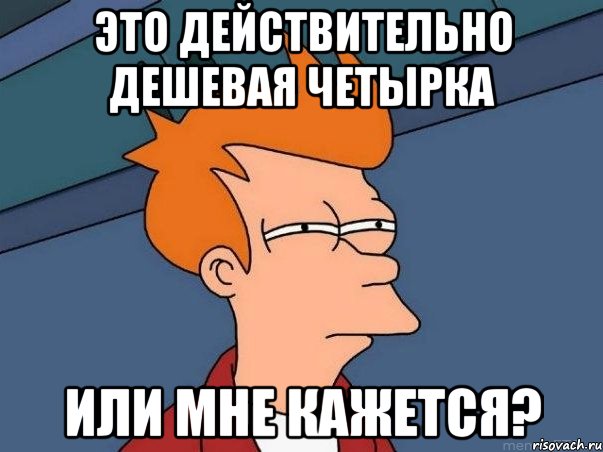 ЭТО ДЕЙСТВИТЕЛЬНО ДЕШЕВАЯ ЧЕТЫРКА

ИЛИ МНЕ КАЖЕТСЯ?

risovach.ru